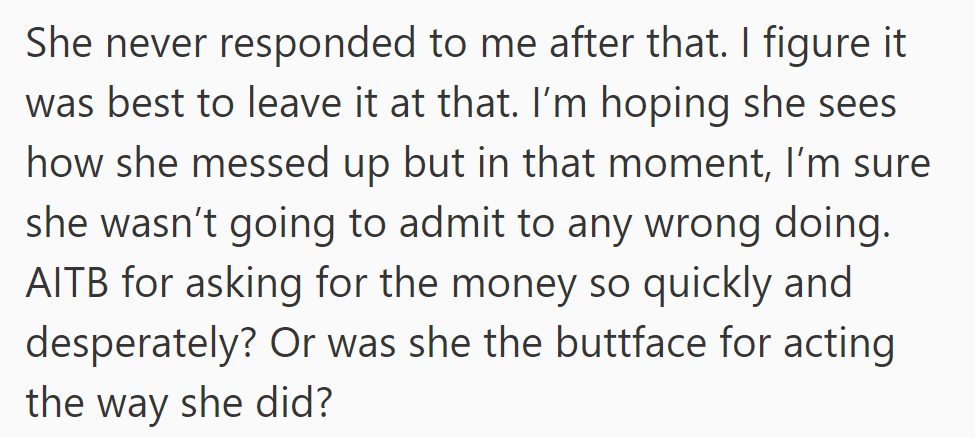 She never responded to me after that. I figure it was best to leave it at that. I’m hoping she sees how she messed up but in that moment, I’m sure she wasn’t going to admit to any wrong doing. AITB for asking for the money so quickly and desperately? Or was she the buttface for acting the way she did?